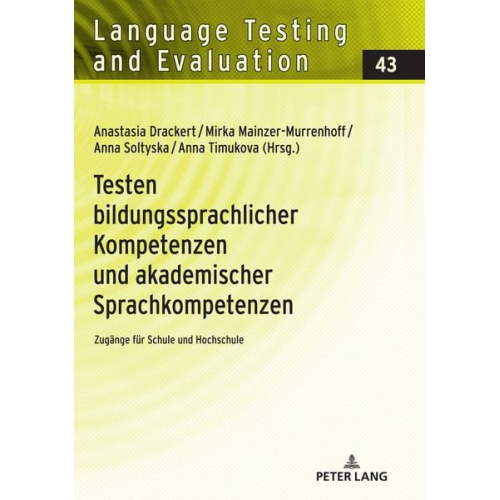 Language Testing and Evaluation

43

Anastasia Drackert / Mirka Mainzer-Murrenhoff / Anna Soltyska / Anna Timukova (Hrsg.)

Testen bildungssprachlicher Kompetenzen und akademischer Sprachkompetenzen

Zugänge für Schule und Hochschule

PETER LANG